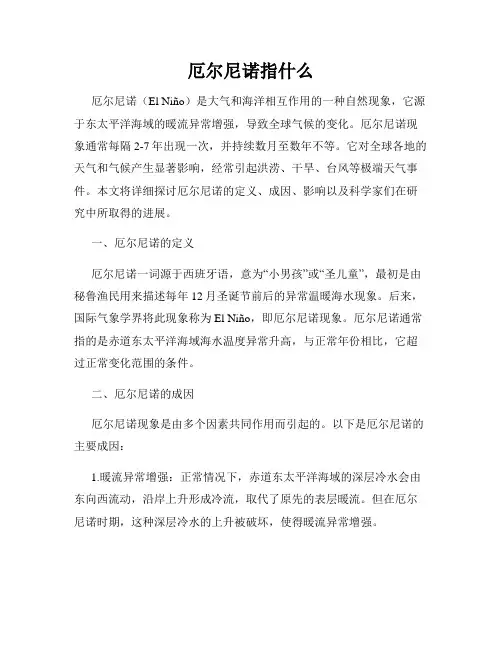 厄尔尼诺指什么

厄尔尼诺（El Niño）是大气和海洋相互作用的一种自然现象，它源于东太平洋海域的暖流异常增强，导致全球气候的变化。厄尔尼诺现象通常每隔 2-7 年出现一次，并持续数月至数年不等。它对全球各地的天气和气候产生显著影响，经常引起洪涝、干旱、台风等极端天气事件。本文将详细探讨厄尔尼诺的定义、成因、影响以及科学家们在研究中所取得的进展。

一、厄尔尼诺的定义

厄尔尼诺一词源于西班牙语，意为“小男孩”或“圣儿童”，最初是由秘鲁渔民用来描述每年 12 月圣诞节前后的异常温暖海水现象。后来，国际气象学界将此现象称为 El Niño，即厄尔尼诺现象。厄尔尼诺通常指的是赤道东太平洋海域海水温度异常升高，与正常年份相比，它超过正常变化范围的条件。

二、厄尔尼诺的成因

厄尔尼诺现象是由多个因素共同作用而引起的。以下是厄尔尼诺的主要成因：

1.暖流异常增强：正常情况下，赤道东太平洋海域的深层冷水会由东向西流动，沿岸上升形成冷流，取代了原先的表层暖流。但在厄尔尼诺时期，这种深层冷水的上升被破坏，使得暖流异常增强。